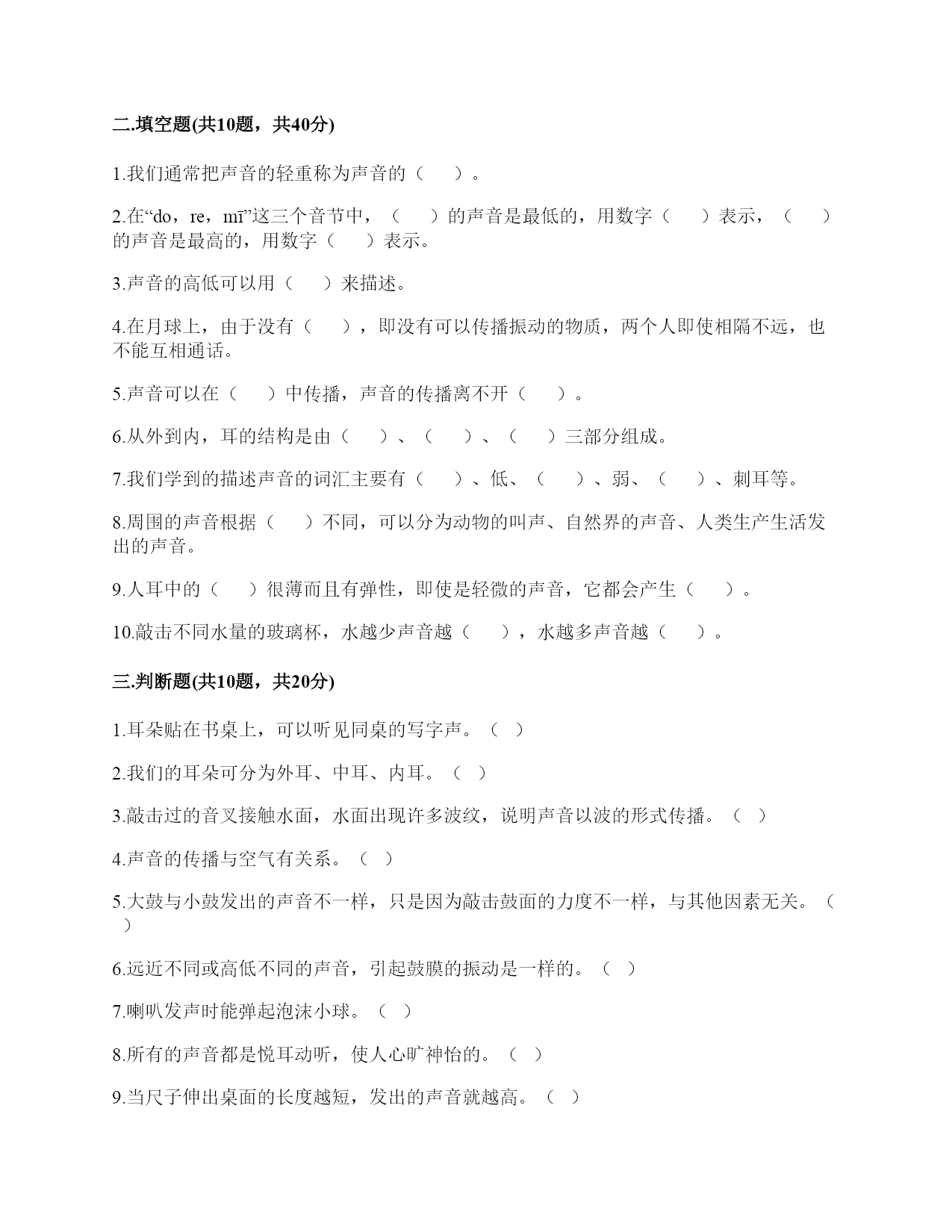 二.填空题(共10题，共40分)

1.我们通常把声音的轻重称为声音的（　　）。

2.在“do，re，mī”这三个音节中，（　　）的声音是最低的，用数字（　　）表示，（　　）的声音是最高的，用数字（　　）表示。

3.声音的高低可以用（　　）来描述。

4.在月球上，由于没有（　　），即没有可以传播振动的物质，两个人即使相隔不远，也不能互相通话。

5.声音可以在（　　）中传播，声音的传播离不开（　　）。

6.从外到内，耳的结构是由（　　）、（　　）、（　　）三部分组成。

7.我们学到的描述声音的词汇主要有（　　）、低、（　　）、弱、（　　）、刺耳等。

8.周围的声音根据（　　）不同，可以分为动物的叫声、自然界的声音、人类生产生活发出的声音。

9.人耳中的（　　）很薄而且有弹性，即使是轻微的声音，它都会产生（　　）。

10.敲击不同水量的玻璃杯，水越少声音越（　　），水越多声音越（　　）。

三.判断题(共10题，共20分)

1.耳朵贴在书桌上，可以听见同桌的写字声。（　）

2.我们的耳朵可分为外耳、中耳、内耳。（　）

3.敲击过的音叉接触水面，水面出现许多波纹，说明声音以波的形式传播。（　）

4.声音的传播与空气有关系。（　）

5.大鼓与小鼓发出的声音不一样，只是因为敲击鼓面的力度不一样，与其他因素无关。（　）

6.远近不同或高低不同的声音，引起鼓膜的振动是一样的。（　）

7.喇叭发声时能弹起泡沫小球。（　）

8.所有的声音都是悦耳动听，使人心旷神怡的。（　）

9.当尺子伸出桌面的长度越短，发出的声音就越高。（　）